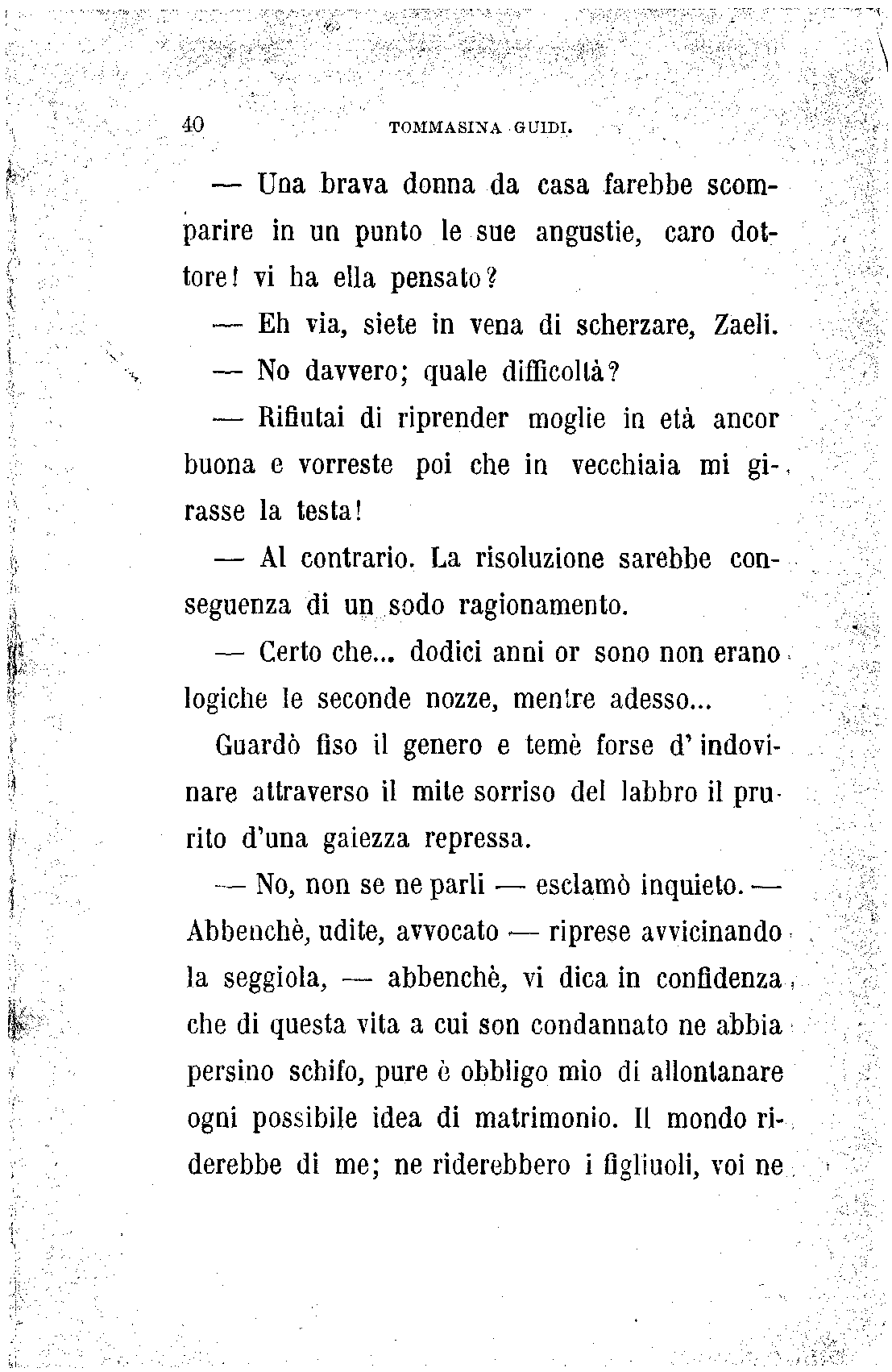 40 TOMMASINA GUIDI.

— Una brava donna da casa farebbe scomparire in un punto le sue angustie, caro dottore! vi ha ella pensato?

— Eh via, siete in vena di scherzare, Zaeli.

— No davvero; quale difficoltà?

— Rifiutai di riprender moglie in età ancor buona e vorreste poi che in vecchiaia mi girasse la testa!

— Al contrario. La risoluzione sarebbe conseguenza di un sodo ragionamento.

— Certo che... dodici anni or sono non erano logiche le seconde nozze, mentre adesso...

Guardò fiso il genero e temè forse d'indovinare attraverso il mite sorriso del labbro il prurito d'una gaiezza repressa.

— No, non se ne parli — esclamò inquieto. — Abbenchè, udite, avvocato — riprese avvicinando la seggiola, — abbenchè, vi dica in confidenza che di questa vita a cui son condannato ne abbia persino schifo, pure è obbligo mio di allontanare ogni possibile idea di matrimonio. Il mondo riderebbe di me; ne riderebbero i figliuoli, voi ne